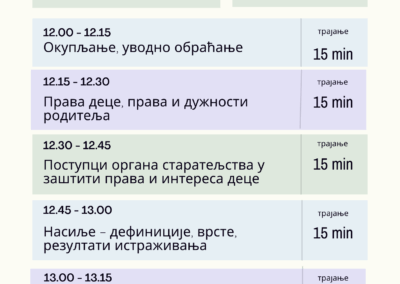 12.00 - 12.15
Окупљање, уводно обраћање

трајање
15 min

12.15 - 12.30
Права деце, права и дужности родитеља

трајање
15 min

12.30 - 12.45
Поступци органа старатељства у заштити права и интереса деце

трајање
15 min

12.45 - 13.00
Насиље – дефиниције, врсте, резултати истраживања

трајање
15 min

13.00 - 13.15

трајање